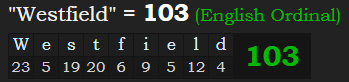 "Westfield" = 103 (English Ordinal)

| W | e | s | t | f | i | e | l | d | 103 |
|---|---|---|---|---|---|---|---|---|---|
| 23 | 5 | 19 | 20 | 6 | 9 | 5 | 12 | 4 | |